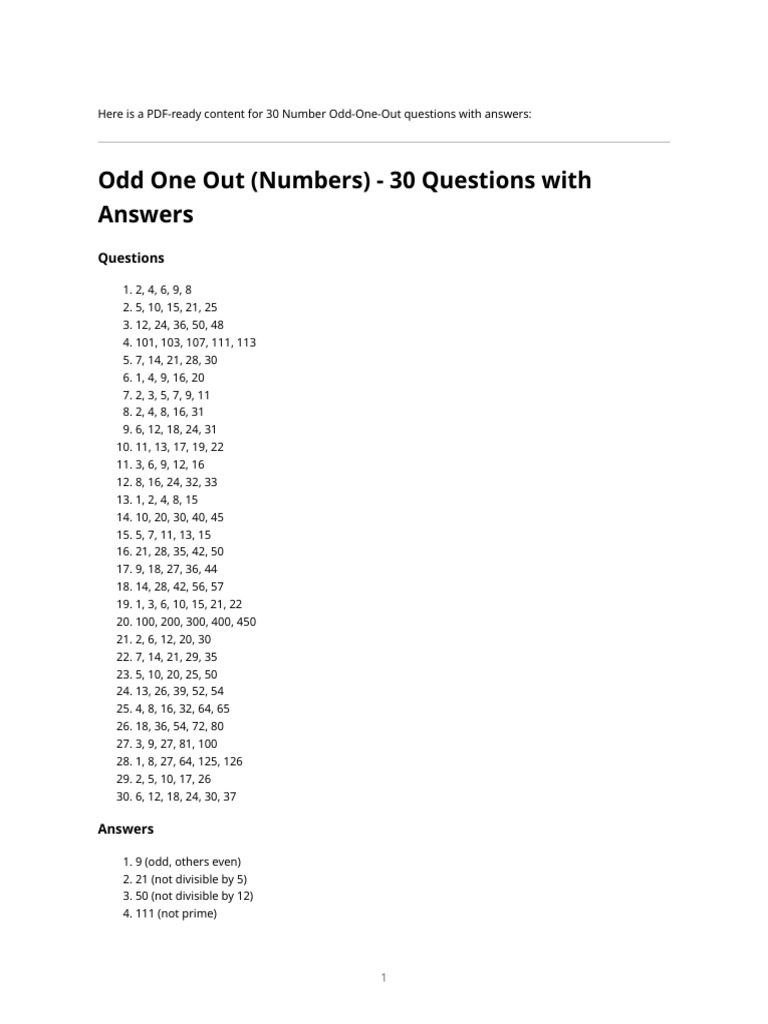 Here is a PDF-ready content for 30 Number Odd-One-Out questions with answers:

Odd One Out (Numbers) - 30 Questions with Answers

Questions

1. 2, 4, 6, 9, 8
2. 5, 10, 15, 21, 25
3. 12, 24, 36, 50, 48
4. 101, 103, 107, 111, 113
5. 7, 14, 21, 28, 30
6. 1, 4, 9, 16, 20
7. 2, 3, 5, 7, 9, 11
8. 2, 4, 8, 16, 31
9. 6, 12, 18, 24, 31
10. 11, 13, 17, 19, 22
11. 3, 6, 9, 12, 16
12. 8, 16, 24, 32, 33
13. 1, 2, 4, 8, 15
14. 10, 20, 30, 40, 45
15. 5, 7, 11, 13, 15
16. 21, 28, 35, 42, 50
17. 9, 18, 27, 36, 44
18. 14, 28, 42, 56, 57
19. 1, 3, 6, 10, 15, 21, 22
20. 100, 200, 300, 400, 450
21. 2, 6, 12, 20, 30
22. 7, 14, 21, 29, 35
23. 5, 10, 20, 25, 50
24. 13, 26, 39, 52, 54
25. 4, 8, 16, 32, 64, 65
26. 18, 36, 54, 72, 80
27. 3, 9, 27, 81, 100
28. 1, 8, 27, 64, 125, 126
29. 2, 5, 10, 17, 26
30. 6, 12, 18, 24, 30, 37

Answers

1. 9 (odd, others even)
2. 21 (not divisible by 5)
3. 50 (not divisible by 12)
4. 111 (not prime)

1